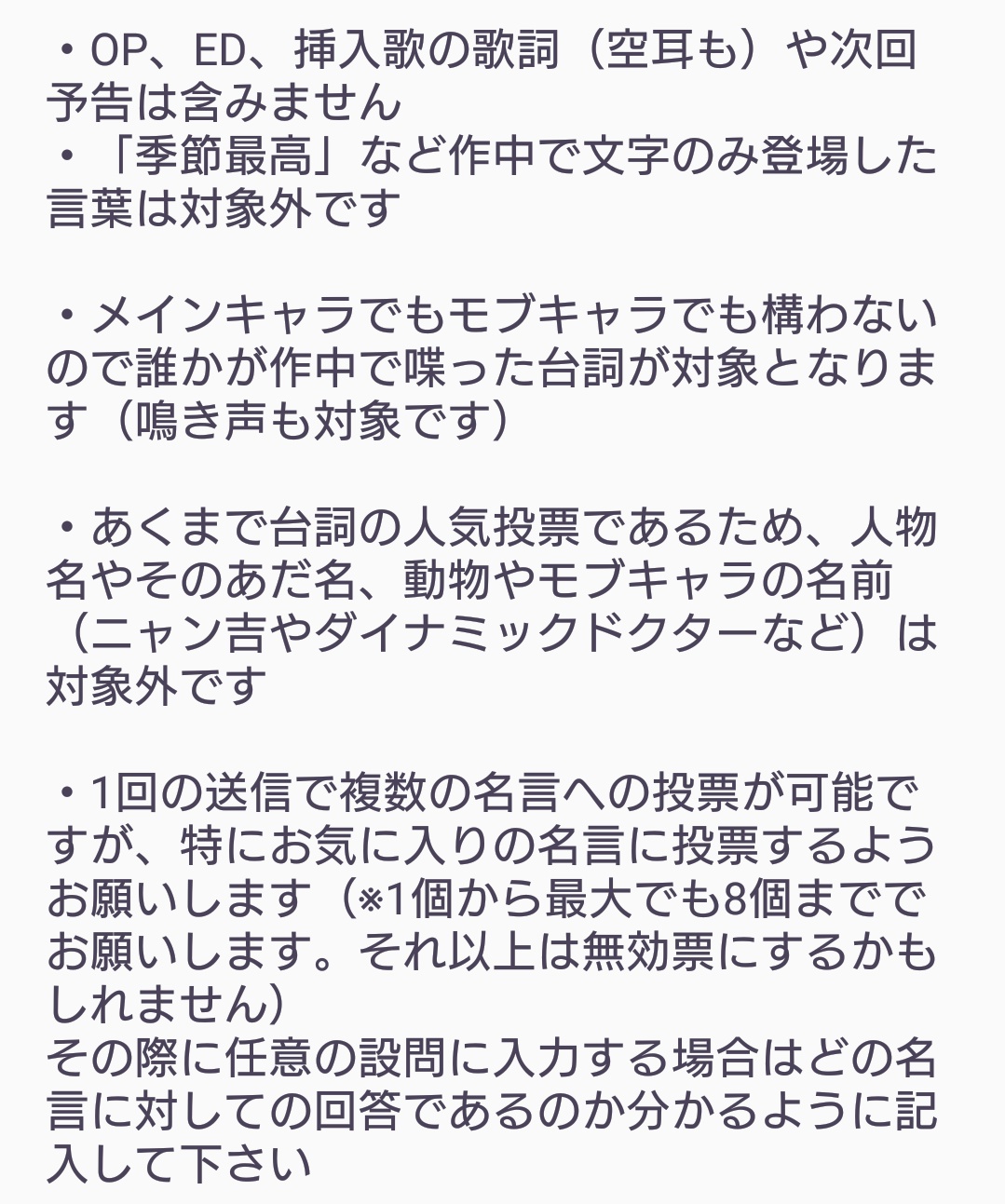 ・OP、ED、挿入歌の歌詞（空耳も）や次回予告は含みません
・「季節最高」など作中で文字のみ登場した言葉は対象外です

・メインキャラでもモブキャラでも構わないので誰かが作中で喋った台詞が対象となります（鳴き声も対象です）

・あくまで台詞の人気投票であるため、人物名やそのあだ名、動物やモブキャラの名前（ニャン吉やダイナミックドクターなど）は対象外です

・1回の送信で複数の名言への投票が可能ですが、特にお気に入りの名言に投票するようお願いします（※1個から最大でも8個まででお願いします。それ以上は無効票にするかもしれません）
その際に任意の設問に入力する場合はどの名言に対しての回答であるのか分かるように記入して下さい